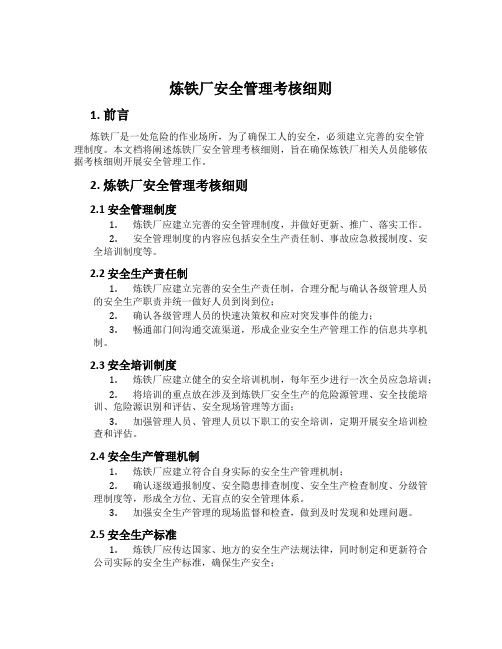 炼铁厂安全管理考核细则

1. 前言

炼铁厂是一处危险的作业场所，为了确保工人的安全，必须建立完善的安全管理制度。本文档将阐述炼铁厂安全管理考核细则，旨在确保炼铁厂相关人员能够依据考核细则开展安全管理工作。

2. 炼铁厂安全管理考核细则

2.1 安全管理制度

1. 炼铁厂应建立完善的安全管理制度，并做好更新、推广、落实工作。

2. 安全管理制度的内容应包括安全生产责任制、事故应急救援制度、安全培训制度等。

2.2 安全生产责任制

1. 炼铁厂应建立完善的安全生产责任制，合理分配与确认各级管理人员的安全生产职责并统一做好人员到岗到位；

2. 确认各级管理人员的快速决策权和应对突发事件的能力；

3. 畅通部门间沟通交流渠道，形成企业安全生产管理工作的信息共享机制。

2.3 安全培训制度

1. 炼铁厂应建立健全的安全培训机制，每年至少进行一次全员应急培训；

2. 将培训的重点放在涉及到炼铁厂安全生产的危险源管理、安全技能培训、危险源识别和评估、安全现场管理等方面；

3. 加强管理人员、管理人员以下职工的安全培训，定期开展安全培训检查和评估。

2.4 安全生产管理机制

1. 炼铁厂应建立符合自身实际的安全生产管理机制；

2. 确认逐级通报制度、安全隐患排查制度、安全生产检查制度、分级管理制度等，形成全方位、无盲点的安全管理体系。

3. 加强安全生产管理的现场监督和检查，做到及时发现和处理问题。

2.5 安全生产标准

1. 炼铁厂应传达国家、地方的安全生产法规法律，同时制定和更新符合公司实际的安全生产标准，确保生产安全；